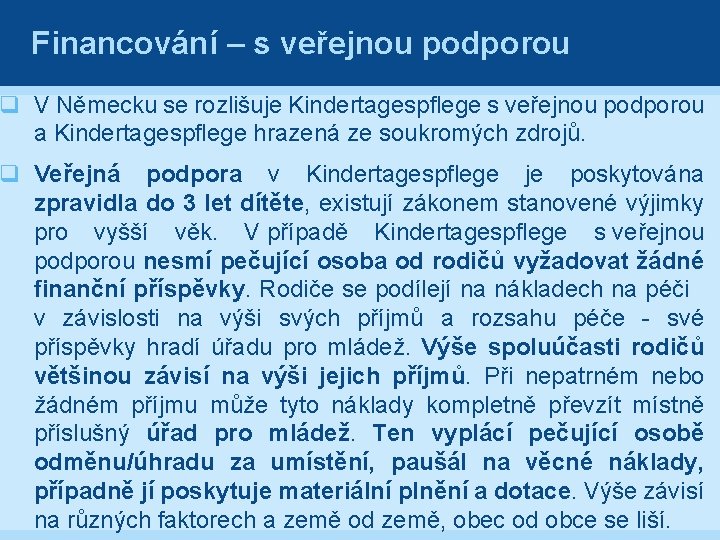 Financování – s veřejnou podporou

V Německu se rozlišuje Kindertagespflege s veřejnou podporou a Kindertagespflege hrazená ze soukromých zdrojů.

Veřejná podpora v Kindertagespflege je poskytována zpravidla do 3 let dítěte, existují zákonem stanovené výjimky pro vyšší věk. V případě Kindertagespflege s veřejnou podporou nesmí pečující osoba od rodičů vyžadovat žádné finanční příspěvky. Rodiče se podílejí na nákladech na péči v závislosti na výši svých příjmů a rozsahu péče - své příspěvky hradí úřadu pro mládež. Výše spoluúčasti rodičů většinou závisí na výši jejich příjmů. Při nepatrném nebo žádném příjmu může tyto náklady kompletně převzít místně příslušný úřad pro mládež. Ten vyplácí pečující osobě odměnu/úhradu za umístění, paušál na věcné náklady, případně jí poskytuje materiální plnění a dotace. Výše závisí na různých faktorech a země od země, obec od obce se liší.